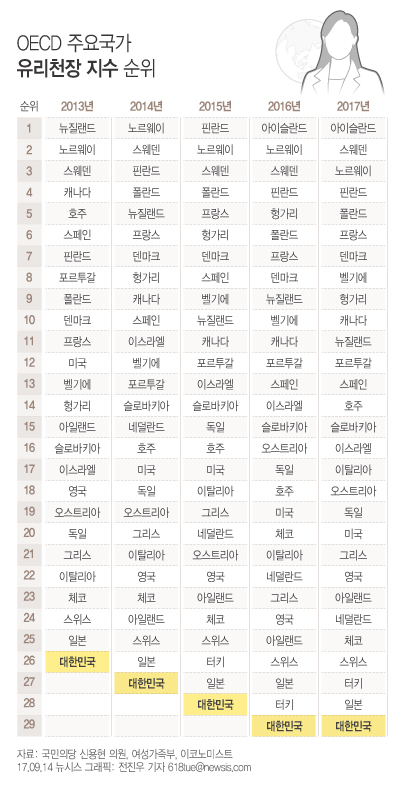 OECD 주요국가
유리천장 지수 순위

| 순위 | 2013년 | 2014년 | 2015년 | 2016년 | 2017년 |
|---|---|---|---|---|---|
| 1 | 뉴질랜드 | 노르웨이 | 핀란드 | 아이슬란드 | 아이슬란드 |
| 2 | 노르웨이 | 스웨덴 | 노르웨이 | 노르웨이 | 스웨덴 |
| 3 | 스웨덴 | 핀란드 | 스웨덴 | 스웨덴 | 노르웨이 |
| 4 | 캐나다 | 폴란드 | 폴란드 | 핀란드 | 핀란드 |
| 5 | 호주 | 뉴질랜드 | 프랑스 | 헝가리 | 폴란드 |
| 6 | 스페인 | 프랑스 | 헝가리 | 폴란드 | 프랑스 |
| 7 | 핀란드 | 덴마크 | 덴마크 | 프랑스 | 덴마크 |
| 8 | 포르투갈 | 헝가리 | 스페인 | 덴마크 | 벨기에 |
| 9 | 폴란드 | 캐나다 | 벨기에 | 뉴질랜드 | 헝가리 |
| 10 | 덴마크 | 스페인 | 뉴질랜드 | 벨기에 | 캐나다 |
| 11 | 프랑스 | 이스라엘 | 캐나다 | 캐나다 | 뉴질랜드 |
| 12 | 미국 | 벨기에 | 포르투갈 | 포르투갈 | 포르투갈 |
| 13 | 벨기에 | 포르투갈 | 이스라엘 | 스페인 | 스페인 |
| 14 | 헝가리 | 슬로바키아 | 슬로바키아 | 이스라엘 | 호주 |
| 15 | 아일랜드 | 네덜란드 | 독일 | 슬로바키아 | 슬로바키아 |
| 16 | 슬로바키아 | 호주 | 호주 | 오스트리아 | 이스라엘 |
| 17 | 이스라엘 | 미국 | 미국 | 독일 | 이탈리아 |
| 18 | 영국 | 독일 | 이탈리아 | 호주 | 오스트리아 |
| 19 | 오스트리아 | 오스트리아 | 그리스 | 미국 | 독일 |
| 20 | 독일 | 그리스 | 네덜란드 | 체코 | 미국 |
| 21 | 그리스 | 이탈리아 | 오스트리아 | 이탈리아 | 그리스 |
| 22 | 이탈리아 | 영국 | 영국 | 네덜란드 | 영국 |
| 23 | 체코 | 체코 | 아일랜드 | 그리스 | 아일랜드 |
| 24 | 스위스 | 아일랜드 | 체코 | 영국 | 네덜란드 |
| 25 | 일본 | 스위스 | 스위스 | 아일랜드 | 체코 |
| 26 | 대한민국 | 일본 | 터키 | 스위스 | 스위스 |
| 27 | | 대한민국 | 일본 | 일본 | 터키 |
| 28 | | | 대한민국 | 터키 | 일본 |
| 29 | | | | 대한민국 | 대한민국 |

자료: 국민의당 신용현 의원, 여성가족부, 이코노미스트
17.09.14 뉴시스 그래픽: 전진우 기자 618tue@newsis.com